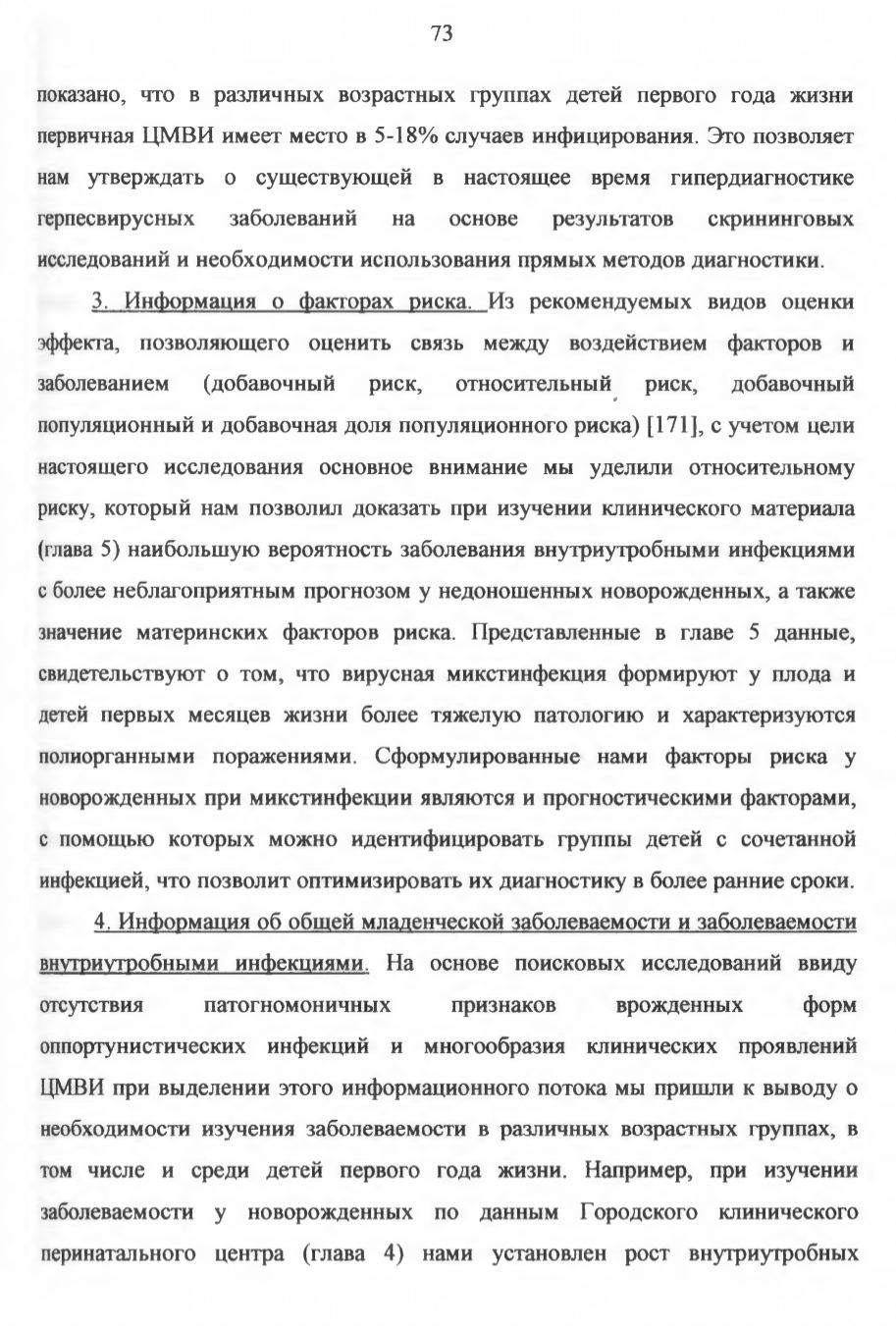 73

показано, что в различных возрастных группах детей первого года жизни первичная ЦМВИ имеет место в 5-18% случаев инфицирования. Это позволяет нам утверждать о существующей в настоящее время гипердиагностике герпесвирусных заболеваний на основе результатов скрининговых исследований и необходимости использования прямых методов диагностики.

3. Информация о факторах риска. Из рекомендуемых видов оценки эффекта, позволяющего оценить связь между воздействием факторов и заболеванием (добавочный риск, относительный риск, добавочный популяционный и добавочная доля популяционного риска) [171], с учетом цели настоящего исследования основное внимание мы уделили относительному риску, который нам позволил доказать при изучении клинического материала (глава 5) наибольшую вероятность заболевания внутриутробными инфекциями с более неблагоприятным прогнозом у недоношенных новорожденных, а также значение материнских факторов риска. Представленные в главе 5 данные, свидетельствуют о том, что вирусная микстинфекция формируют у плода и детей первых месяцев жизни более тяжелую патологию и характеризуются полиорганными поражениями. Сформулированные нами факторы риска у новорожденных при микстинфекции являются и прогностическими факторами, с помощью которых можно идентифицировать группы детей с сочетанной инфекцией, что позволит оптимизировать их диагностику в более ранние сроки.

4. Информация об общей младенческой заболеваемости и заболеваемости внутриутробными инфекциями. На основе поисковых исследований ввиду отсутствия патогномоничных признаков врожденных форм оппортунистических инфекций и многообразия клинических проявлений ЦМВИ при выделении этого информационного потока мы пришли к выводу о необходимости изучения заболеваемости в различных возрастных группах, в том числе и среди детей первого года жизни. Например, при изучении заболеваемости у новорожденных по данным Городского клинического перинатального центра (глава 4) нами установлен рост внутриутробных